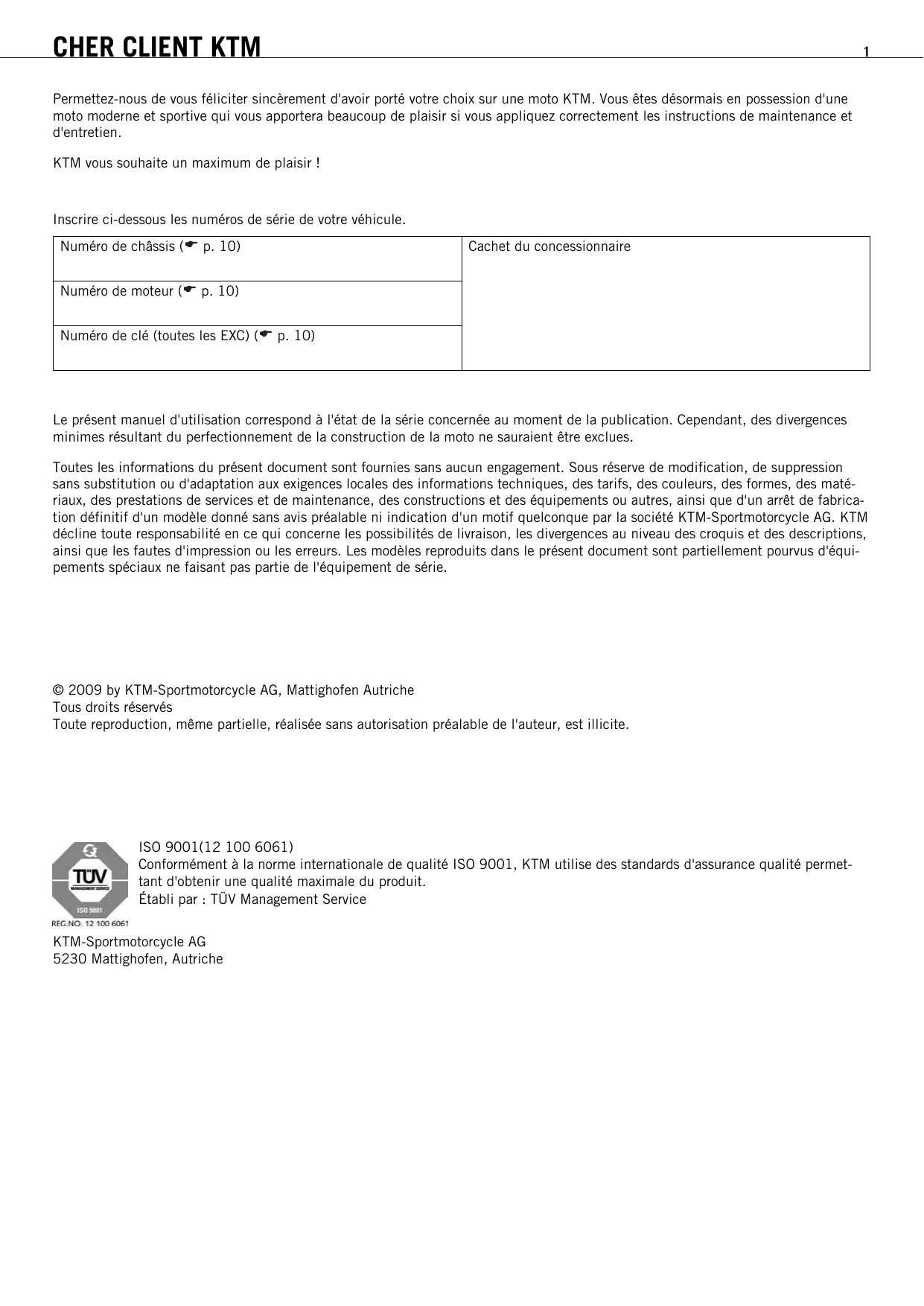 CHER CLIENT KTM
1

Permettez-nous de vous féliciter sincèrement d'avoir porté votre choix sur une moto KTM. Vous êtes désormais en possession d'une moto moderne et sportive qui vous apportera beaucoup de plaisir si vous appliquez correctement les instructions de maintenance et d'entretien.

KTM vous souhaite un maximum de plaisir !

Inscrire ci-dessous les numéros de série de votre véhicule.

| Numéro de châssis (☛ p. 10) | Cachet du concessionnaire |
|---|---|
| Numéro de moteur (☛ p. 10) | |
| Numéro de clé (toutes les EXC) (☛ p. 10) | |

Le présent manuel d'utilisation correspond à l'état de la série concernée au moment de la publication. Cependant, des divergences minimes résultant du perfectionnement de la construction de la moto ne sauraient être exclues.

Toutes les informations du présent document sont fournies sans aucun engagement. Sous réserve de modification, de suppression sans substitution ou d'adaptation aux exigences locales des informations techniques, des tarifs, des couleurs, des formes, des matériaux, des prestations de services et de maintenance, des constructions et des équipements ou autres, ainsi que d'un arrêt de fabrication définitif d'un modèle donné sans avis préalable ni indication d'un motif quelconque par la société KTM-Sportmotorcycle AG. KTM décline toute responsabilité en ce qui concerne les possibilités de livraison, les divergences au niveau des croquis et des descriptions, ainsi que les fautes d'impression ou les erreurs. Les modèles reproduits dans le présent document sont partiellement pourvus d'équipements spéciaux ne faisant pas partie de l'équipement de série.

© 2009 by KTM-Sportmotorcycle AG, Mattighofen Autriche
Tous droits réservés
Toute reproduction, même partielle, réalisée sans autorisation préalable de l'auteur, est illicite.

TÜV MANAGEMENT SERVICE
ISO 9001
REG.NO. 12 100 6061

ISO 9001(12 100 6061)
Conformément à la norme internationale de qualité ISO 9001, KTM utilise des standards d'assurance qualité permettant d'obtenir une qualité maximale du produit.
Établi par : TÜV Management Service

KTM-Sportmotorcycle AG
5230 Mattighofen, Autriche